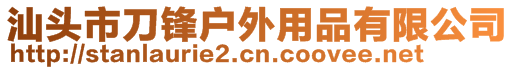 汕头市刀锋户外用品有限公司
http://stanlaurie2.cn.coovee.net